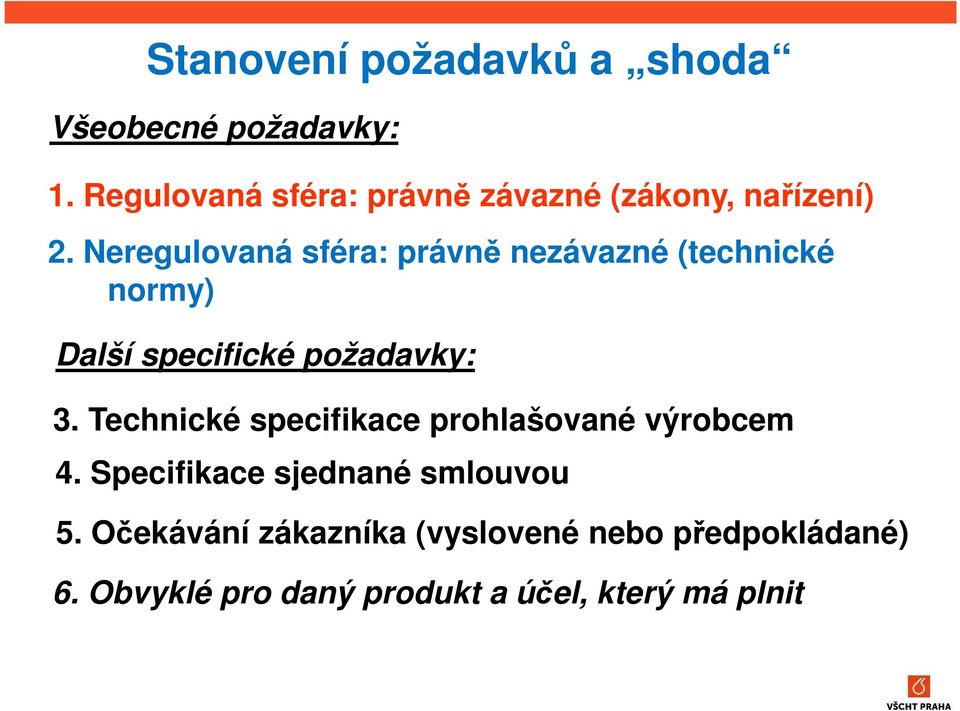 Stanovení požadavků a „shoda“

Všeobecné požadavky:

1. Regulovaná sféra: právně závazné (zákony, nařízení)

2. Neregulovaná sféra: právně nezávazné (technické normy)

Další specifické požadavky:

3. Technické specifikace prohlašované výrobcem

4. Specifikace sjednané smlouvou

5. Očekávání zákazníka (vyslovené nebo předpokládané)

6. Obvyklé pro daný produkt a účel, který má plnit

VŠCHT PRAHA